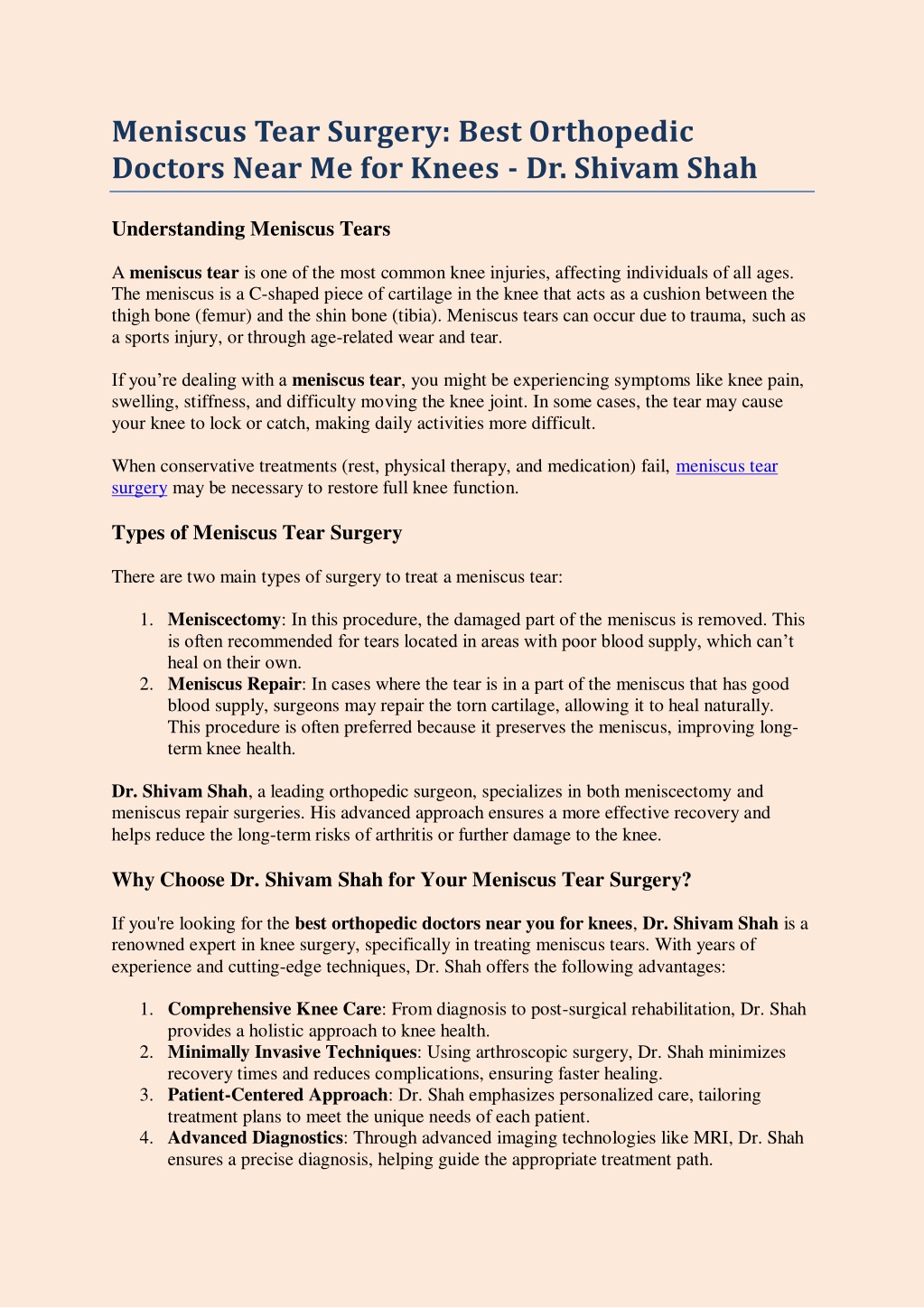 Meniscus Tear Surgery: Best Orthopedic Doctors Near Me for Knees - Dr. Shivam Shah

Understanding Meniscus Tears

A meniscus tear is one of the most common knee injuries, affecting individuals of all ages. The meniscus is a C-shaped piece of cartilage in the knee that acts as a cushion between the thigh bone (femur) and the shin bone (tibia). Meniscus tears can occur due to trauma, such as a sports injury, or through age-related wear and tear.

If you're dealing with a meniscus tear, you might be experiencing symptoms like knee pain, swelling, stiffness, and difficulty moving the knee joint. In some cases, the tear may cause your knee to lock or catch, making daily activities more difficult.

When conservative treatments (rest, physical therapy, and medication) fail, meniscus tear surgery may be necessary to restore full knee function.

Types of Meniscus Tear Surgery

There are two main types of surgery to treat a meniscus tear:

1. Meniscectomy: In this procedure, the damaged part of the meniscus is removed. This is often recommended for tears located in areas with poor blood supply, which can't heal on their own.
2. Meniscus Repair: In cases where the tear is in a part of the meniscus that has good blood supply, surgeons may repair the torn cartilage, allowing it to heal naturally. This procedure is often preferred because it preserves the meniscus, improving long-term knee health.

Dr. Shivam Shah, a leading orthopedic surgeon, specializes in both meniscectomy and meniscus repair surgeries. His advanced approach ensures a more effective recovery and helps reduce the long-term risks of arthritis or further damage to the knee.

Why Choose Dr. Shivam Shah for Your Meniscus Tear Surgery?

If you're looking for the best orthopedic doctors near you for knees, Dr. Shivam Shah is a renowned expert in knee surgery, specifically in treating meniscus tears. With years of experience and cutting-edge techniques, Dr. Shah offers the following advantages:

1. Comprehensive Knee Care: From diagnosis to post-surgical rehabilitation, Dr. Shah provides a holistic approach to knee health.
2. Minimally Invasive Techniques: Using arthroscopic surgery, Dr. Shah minimizes recovery times and reduces complications, ensuring faster healing.
3. Patient-Centered Approach: Dr. Shah emphasizes personalized care, tailoring treatment plans to meet the unique needs of each patient.
4. Advanced Diagnostics: Through advanced imaging technologies like MRI, Dr. Shah ensures a precise diagnosis, helping guide the appropriate treatment path.